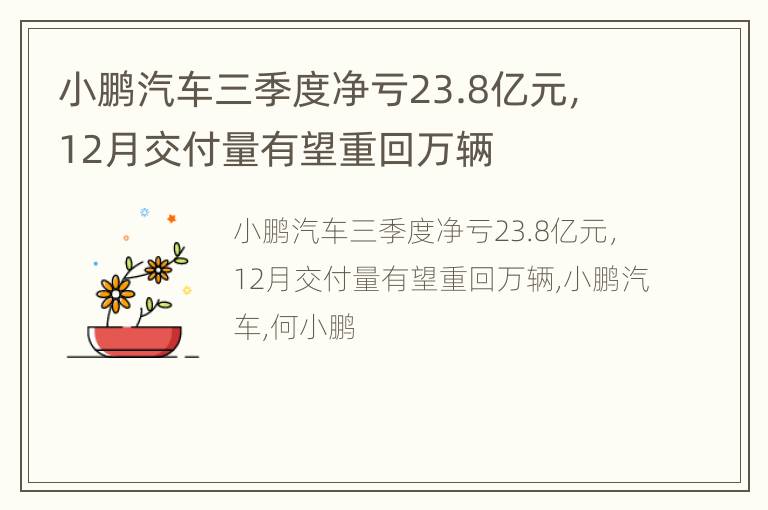 小鹏汽车三季度净亏23.8亿元，12月交付量有望重回万辆

小鹏汽车三季度净亏23.8亿元，12月交付量有望重回万辆,小鹏汽车,何小鹏